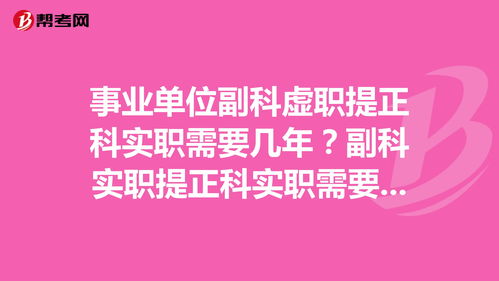 帮考网

事业单位副科虚职提正科实职需要几年？副科实职提正科实职需要...